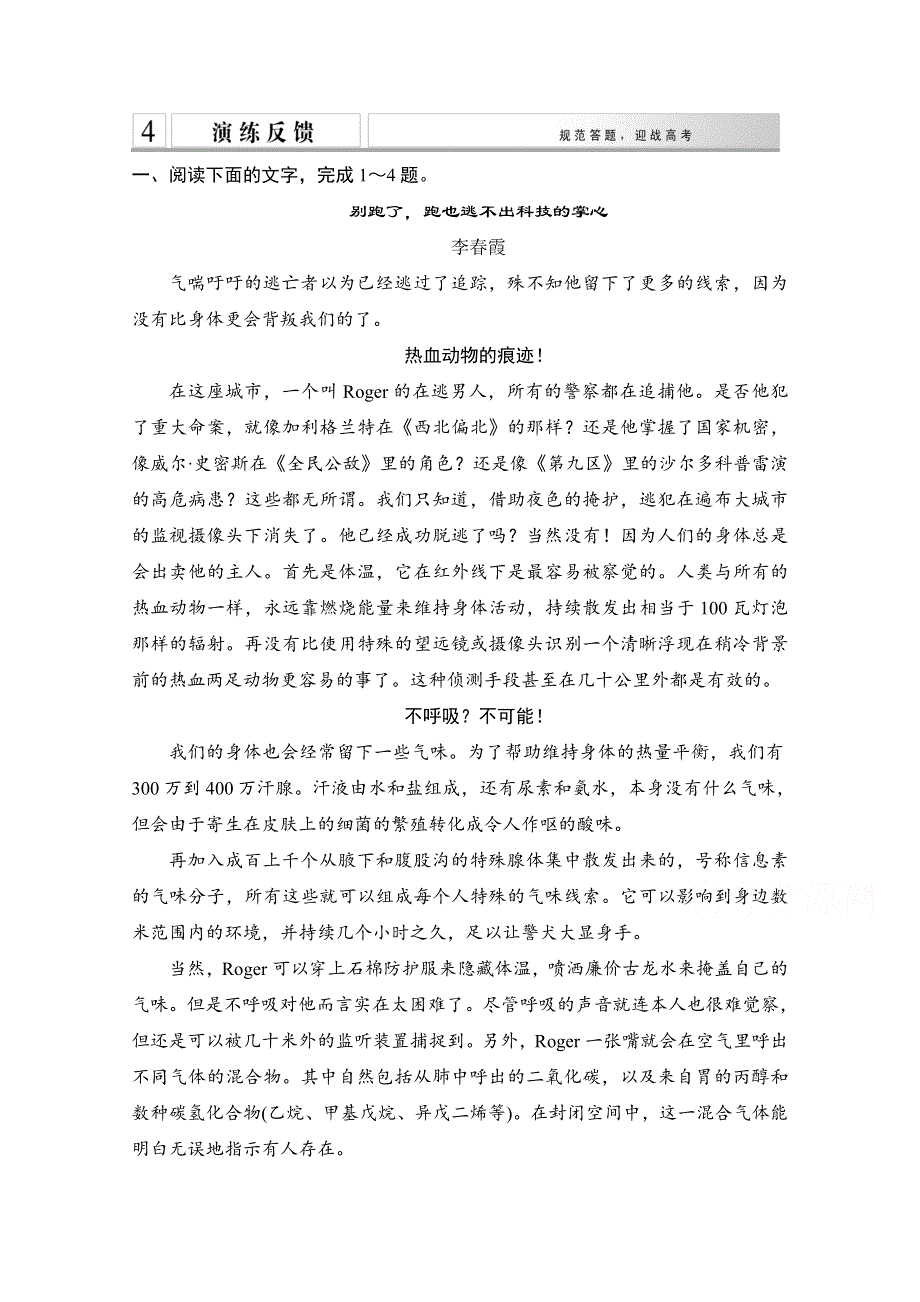 4 演练反馈 规范答题，迎战高考

一、阅读下面的文字，完成 1～4 题。

别跑了，跑也逃不出科技的掌心

李春霞

气喘吁吁的逃亡者以为已经逃过了追踪，殊不知他留下了更多的线索，因为没有比身体更会背叛我们的了。

热血动物的痕迹！

在这座城市，一个叫 Roger 的在逃男人，所有的警察都在追捕他。是否他犯了重大命案，就像加利格兰特在《西北偏北》的那样？还是他掌握了国家机密，像威尔·史密斯在《全民公敌》里的角色？还是像《第九区》里的沙尔多科普雷演的高危病患？这些都无所谓。我们只知道，借助夜色的掩护，逃犯在遍布大城市的监视摄像头下消失了。他已经成功脱逃了吗？当然没有！因为人们的身体总是会出卖他的主人。首先是体温，它在红外线下是最容易被察觉的。人类与所有的热血动物一样，永远靠燃烧能量来维持身体活动，持续散发出相当于 100 瓦灯泡那样的辐射。再没有比使用特殊的望远镜或摄像头识别一个清晰浮现在稍冷背景前的热血两足动物更容易的事了。这种侦测手段甚至在几十公里外都是有效的。

不呼吸？不可能！

我们的身体也会经常留下一些气味。为了帮助维持身体的热量平衡，我们有 300 万到 400 万汗腺。汗液由水和盐组成，还有尿素和氨水，本身没有什么气味，但会由于寄生在皮肤上的细菌的繁殖转化成令人作呕的酸味。

再加入成百上千个从腋下和腹股沟的特殊腺体集中散发出来的，号称信息素的气味分子，所有这些就可以组成每个人特殊的气味线索。它可以影响到身边数米范围内的环境，并持续几个小时之久，足以让警犬大显身手。

当然，Roger 可以穿上石棉防护服来隐藏体温，喷洒廉价古龙水来掩盖自己的气味。但是不呼吸对他而言实在太困难了。尽管呼吸的声音就连本人也很难觉察，但还是可以被几十米外的监听装置捕捉到。另外，Roger 一张嘴就会在空气里呼出不同气体的混合物。其中自然包括从肺中呼出的二氧化碳，以及来自胃的丙醇和数种碳氢化合物(乙烷、甲基戊烷、异戊二烯等)。在封闭空间中，这一混合气体能明白无误地指示有人存在。